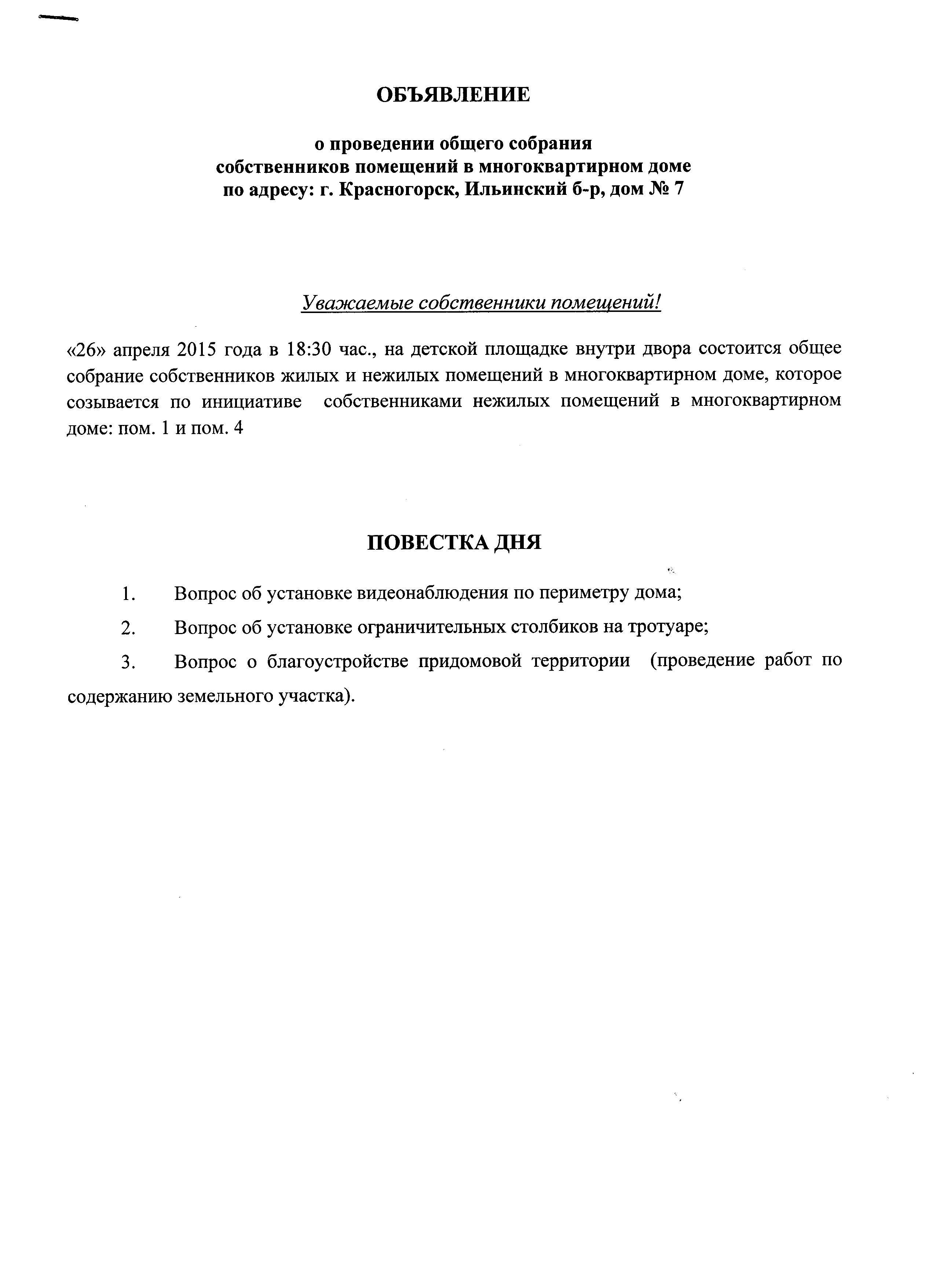 ОБЪЯВЛЕНИЕ

о проведении общего собрания собственников помещений в многоквартирном доме по адресу: г. Красногорск, Ильинский б-р, дом № 7

Уважаемые собственники помещений!

«26» апреля 2015 года в 18:30 час., на детской площадке внутри двора состоится общее собрание собственников жилых и нежилых помещений в многоквартирном доме, которое созывается по инициативе собственниками нежилых помещений в многоквартирном доме: пом. 1 и пом. 4

ПОВЕСТКА ДНЯ

1. Вопрос об установке видеонаблюдения по периметру дома;

2. Вопрос об установке ограничительных столбиков на тротуаре;

3. Вопрос о благоустройстве придомовой территории (проведение работ по содержанию земельного участка).